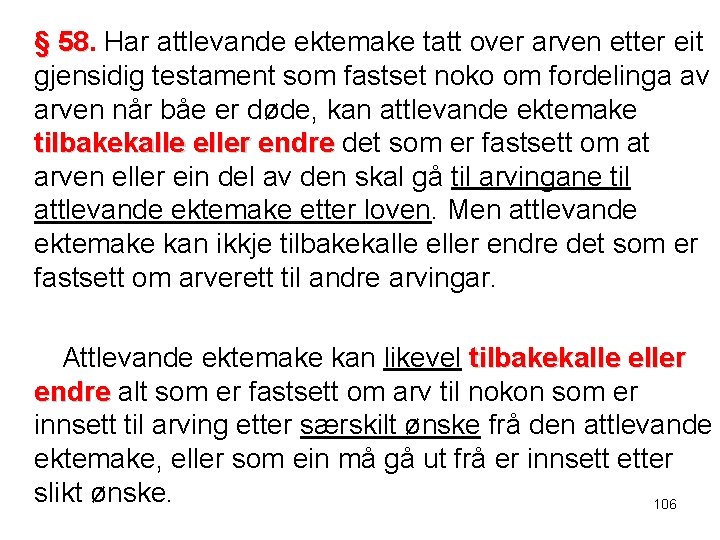 § 58. Har attlevande ektemake tatt over arven etter eit gjensidig testament som fastset noko om fordelinga av arven når båe er døde, kan attlevande ektemake tilbakekalle eller endre det som er fastsett om at arven eller ein del av den skal gå til arvingane til attlevande ektemake etter loven. Men attlevande ektemake kan ikkje tilbakekalle eller endre det som er fastsett om arverett til andre arvingar.

Attlevande ektemake kan likevel tilbakekalle eller endre alt som er fastsett om arv til nokon som er innsett til arving etter særskilt ønske frå den attlevande ektemake, eller som ein må gå ut frå er innsett etter slikt ønske.

106